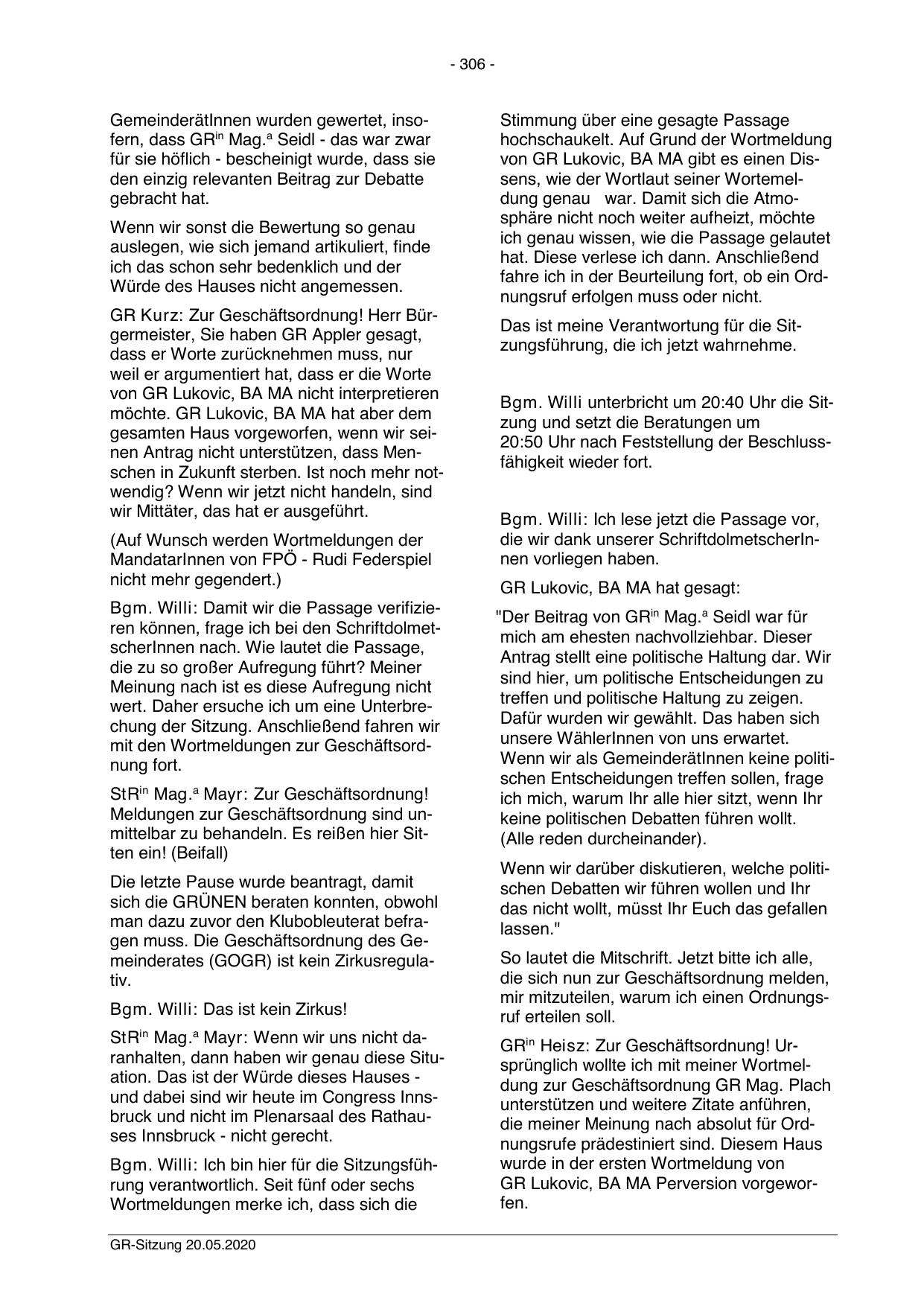 - 306 -

GemeinderätInnen wurden gewertet, insofern, dass GR$^{in}$ Mag.$^{a}$ Seidl - das war zwar für sie höflich - bescheinigt wurde, dass sie den einzig relevanten Beitrag zur Debatte gebracht hat.

Wenn wir sonst die Bewertung so genau auslegen, wie sich jemand artikuliert, finde ich das schon sehr bedenklich und der Würde des Hauses nicht angemessen.

GR Kurz: Zur Geschäftsordnung! Herr Bürgermeister, Sie haben GR Appler gesagt, dass er Worte zurücknehmen muss, nur weil er argumentiert hat, dass er die Worte von GR Lukovic, BA MA nicht interpretieren möchte. GR Lukovic, BA MA hat aber dem gesamten Haus vorgeworfen, wenn wir seinen Antrag nicht unterstützen, dass Menschen in Zukunft sterben. Ist noch mehr notwendig? Wenn wir jetzt nicht handeln, sind wir Mittäter, das hat er ausgeführt.

(Auf Wunsch werden Wortmeldungen der MandatarInnen von FPÖ - Rudi Federspiel nicht mehr gegendert.)

Bgm. Willi: Damit wir die Passage verifizieren können, frage ich bei den SchriftdolmetscherInnen nach. Wie lautet die Passage, die zu so großer Aufregung führt? Meiner Meinung nach ist es diese Aufregung nicht wert. Daher ersuche ich um eine Unterbrechung der Sitzung. Anschließend fahren wir mit den Wortmeldungen zur Geschäftsordnung fort.

StR$^{in}$ Mag.$^{a}$ Mayr: Zur Geschäftsordnung! Meldungen zur Geschäftsordnung sind unmittelbar zu behandeln. Es reißen hier Sitten ein! (Beifall)

Die letzte Pause wurde beantragt, damit sich die GRÜNEN beraten konnten, obwohl man dazu zuvor den Klubobleuterat befragen muss. Die Geschäftsordnung des Gemeinderates (GOGR) ist kein Zirkusregulativ.

Bgm. Willi: Das ist kein Zirkus!

StR$^{in}$ Mag.$^{a}$ Mayr: Wenn wir uns nicht daranhalten, dann haben wir genau diese Situation. Das ist der Würde dieses Hauses - und dabei sind wir heute im Congress Innsbruck und nicht im Plenarsaal des Rathauses Innsbruck - nicht gerecht.

Bgm. Willi: Ich bin hier für die Sitzungsführung verantwortlich. Seit fünf oder sechs Wortmeldungen merke ich, dass sich die Stimmung über eine gesagte Passage hochschaukelt. Auf Grund der Wortmeldung von GR Lukovic, BA MA gibt es einen Dissens, wie der Wortlaut seiner Wortemeldung genau war. Damit sich die Atmosphäre nicht noch weiter aufheizt, möchte ich genau wissen, wie die Passage gelautet hat. Diese verlese ich dann. Anschließend fahre ich in der Beurteilung fort, ob ein Ordnungsruf erfolgen muss oder nicht.

Das ist meine Verantwortung für die Sitzungsführung, die ich jetzt wahrnehme.

Bgm. Willi unterbricht um 20:40 Uhr die Sitzung und setzt die Beratungen um 20:50 Uhr nach Feststellung der Beschlussfähigkeit wieder fort.

Bgm. Willi: Ich lese jetzt die Passage vor, die wir dank unserer SchriftdolmetscherInnen vorliegen haben.

GR Lukovic, BA MA hat gesagt:

"Der Beitrag von GR$^{in}$ Mag.$^{a}$ Seidl war für mich am ehesten nachvollziehbar. Dieser Antrag stellt eine politische Haltung dar. Wir sind hier, um politische Entscheidungen zu treffen und politische Haltung zu zeigen. Dafür wurden wir gewählt. Das haben sich unsere WählerInnen von uns erwartet. Wenn wir als GemeinderätInnen keine politischen Entscheidungen treffen sollen, frage ich mich, warum Ihr alle hier sitzt, wenn Ihr keine politischen Debatten führen wollt. (Alle reden durcheinander).

Wenn wir darüber diskutieren, welche politischen Debatten wir führen wollen und Ihr das nicht wollt, müsst Ihr Euch das gefallen lassen."

So lautet die Mitschrift. Jetzt bitte ich alle, die sich nun zur Geschäftsordnung melden, mir mitzuteilen, warum ich einen Ordnungsruf erteilen soll.

GR$^{in}$ Heisz: Zur Geschäftsordnung! Ursprünglich wollte ich mit meiner Wortmeldung zur Geschäftsordnung GR Mag. Plach unterstützen und weitere Zitate anführen, die meiner Meinung nach absolut für Ordnungsrufe prädestiniert sind. Diesem Haus wurde in der ersten Wortmeldung von GR Lukovic, BA MA Perversion vorgeworfen.

GR-Sitzung 20.05.2020